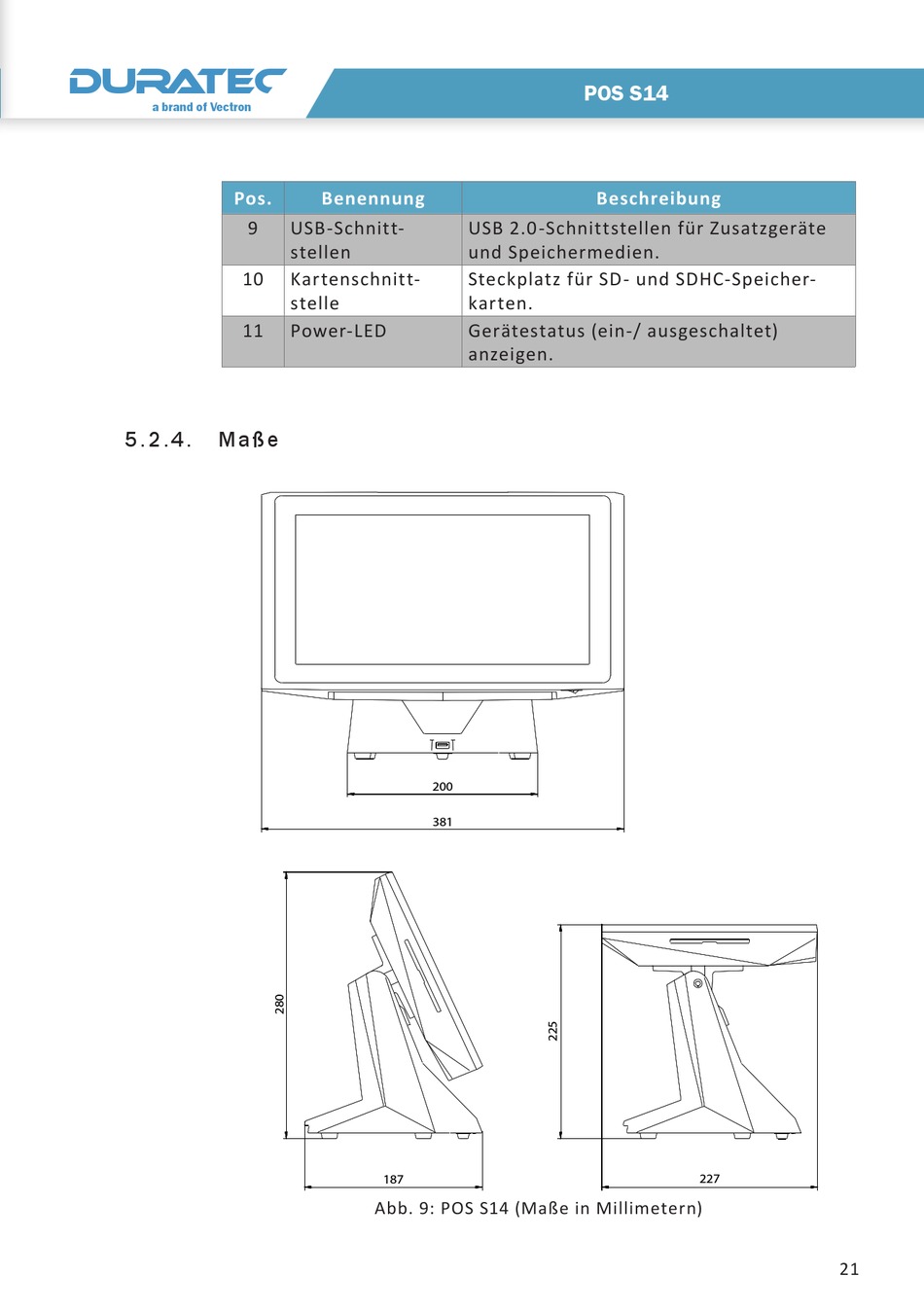 DURATEC
a brand of Vectron

POS S14

| Pos. | Benennung | Beschreibung |
|---|---|---|
| 9 | USB-Schnittstellen | USB 2.0-Schnittstellen für Zusatzgeräte und Speichermedien. |
| 10 | Kartenschnittstelle | Steckplatz für SD- und SDHC-Speicherkarten. |
| 11 | Power-LED | Gerätestatus (ein-/ ausgeschaltet) anzeigen. |

5.2.4. Maße

200
381
280
187
225
227

Abb. 9: POS S14 (Maße in Millimetern)

21